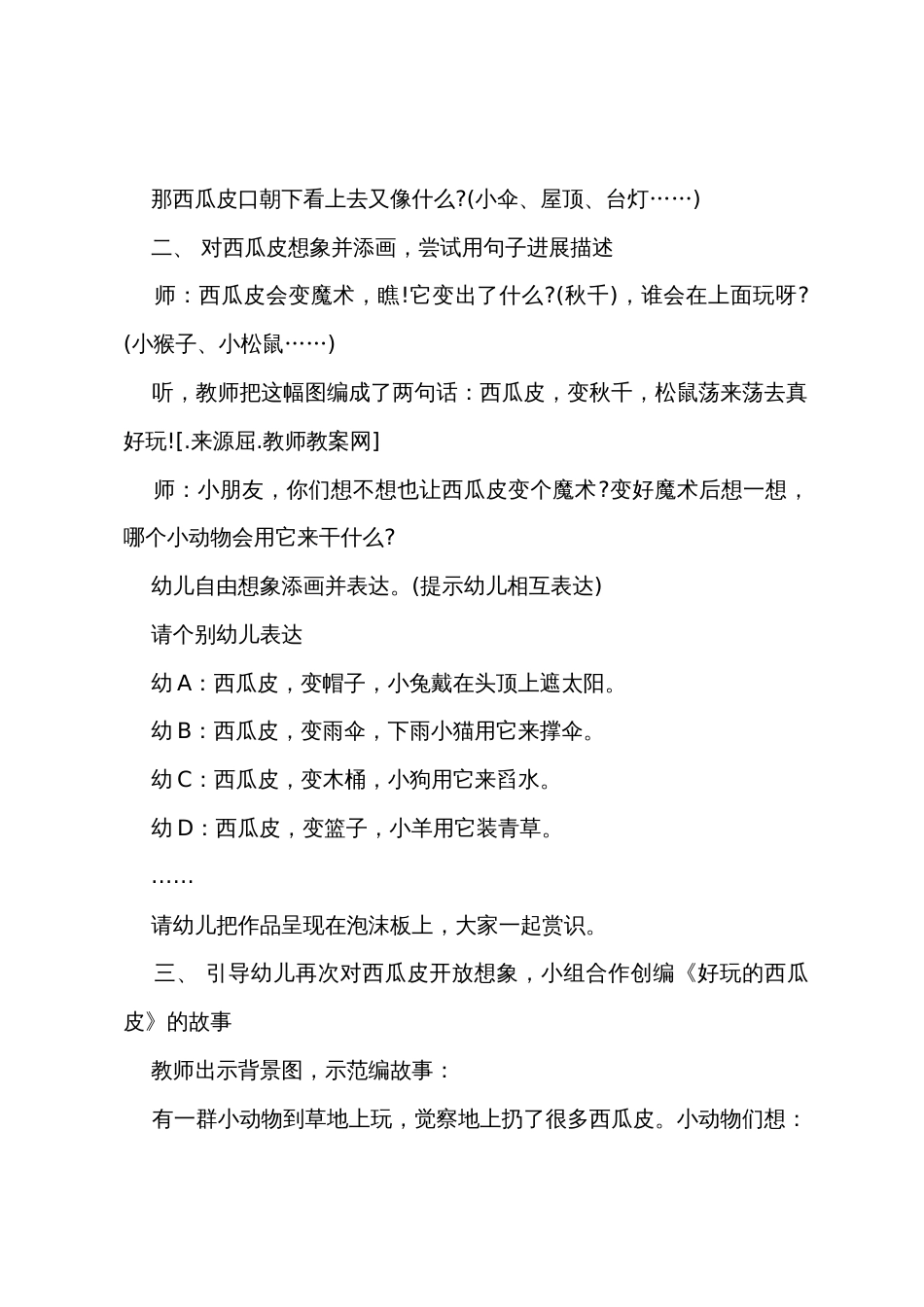 那西瓜皮口朝下看上去又像什么?(小伞、屋顶、台灯……)

二、 对西瓜皮想象并添画，尝试用句子进展描述

师：西瓜皮会变魔术，瞧!它变出了什么?(秋千)，谁会在上面玩呀?(小猴子、小松鼠……)

听，教师把这幅图编成了两句话：西瓜皮，变秋千，松鼠荡来荡去真好玩![.来源屈.教师教案网]

师：小朋友，你们想不想也让西瓜皮变个魔术?变好魔术后想一想，哪个小动物会用它来干什么?

幼儿自由想象添画并表达。(提示幼儿相互表达)

请个别幼儿表达

幼 A：西瓜皮，变帽子，小兔戴在头顶上遮太阳。

幼 B：西瓜皮，变雨伞，下雨小猫用它来撑伞。

幼 C：西瓜皮，变木桶，小狗用它来舀水。

幼 D：西瓜皮，变篮子，小羊用它装青草。

……

请幼儿把作品呈现在泡沫板上，大家一起赏识。

三、 引导幼儿再次对西瓜皮开放想象，小组合作创编《好玩的西瓜皮》的故事

教师出示背景图，示范编故事：

有一群小动物到草地上玩，觉察地上扔了很多西瓜皮。小动物们想：